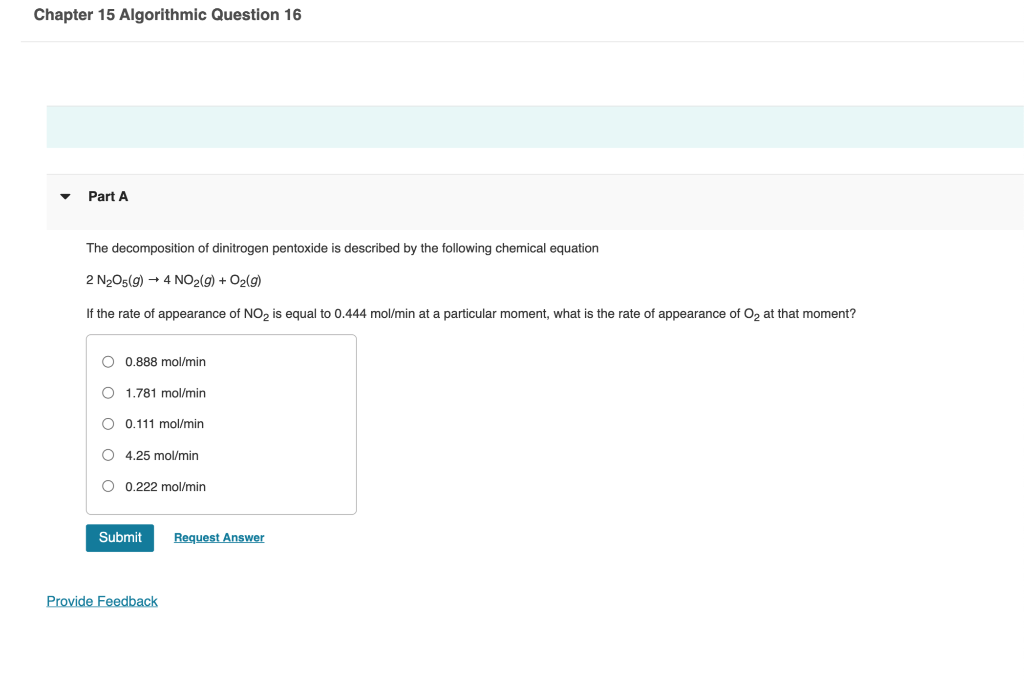 Chapter 15 Algorithmic Question 16

Part A

The decomposition of dinitrogen pentoxide is described by the following chemical equation

$2\ N_2O_5(g) \rightarrow 4\ NO_2(g) + O_2(g)$

If the rate of appearance of $NO_2$ is equal to 0.444 mol/min at a particular moment, what is the rate of appearance of $O_2$ at that moment?

0.888 mol/min

1.781 mol/min

0.111 mol/min

4.25 mol/min

0.222 mol/min

Submit

Request Answer

Provide Feedback